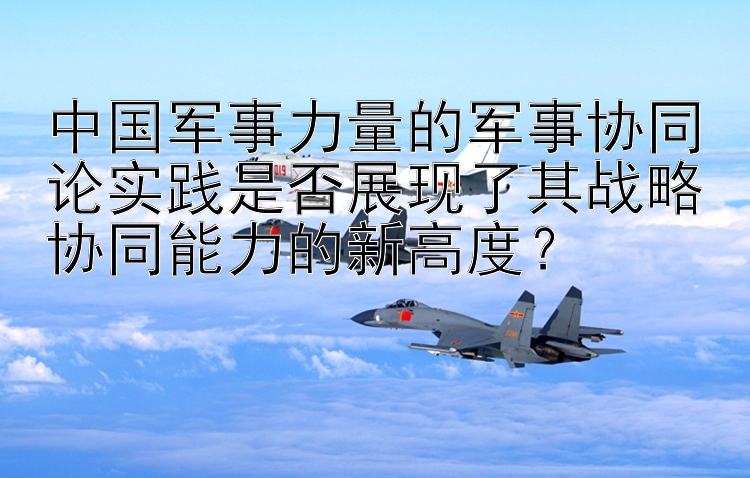 中国军事力量的军事协同论实践是否展现了其战略协同能力的新高度？